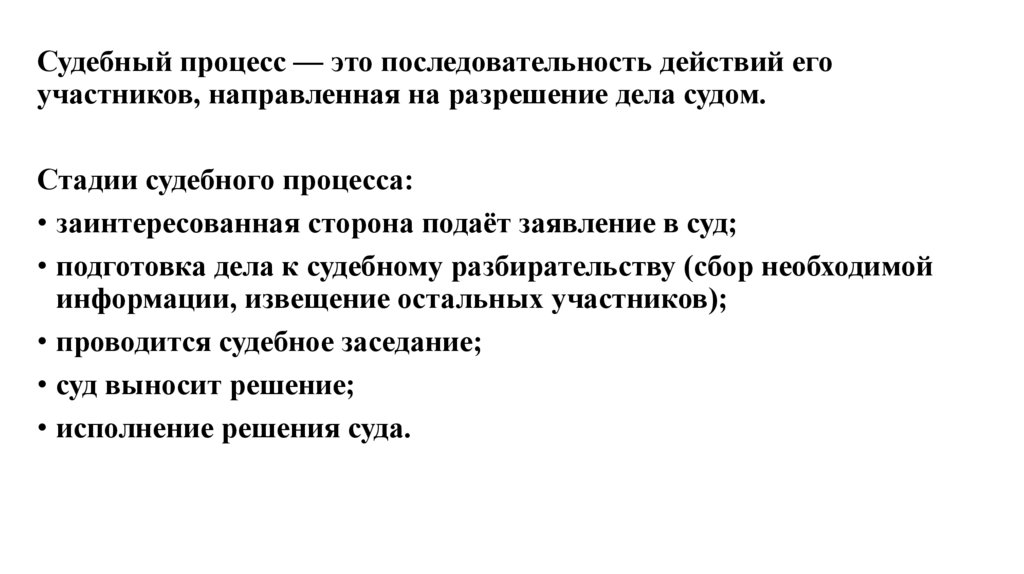 Судебный процесс — это последовательность действий его участников, направленная на разрешение дела судом.

Стадии судебного процесса:
• заинтересованная сторона подаёт заявление в суд;
• подготовка дела к судебному разбирательству (сбор необходимой информации, извещение остальных участников);
• проводится судебное заседание;
• суд выносит решение;
• исполнение решения суда.